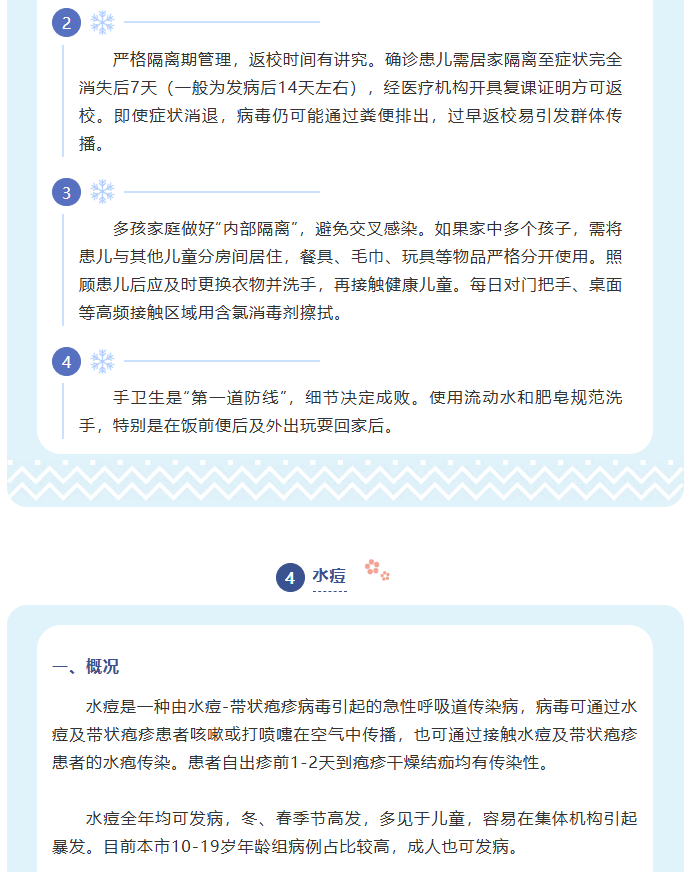 2

严格隔离期管理，返校时间有讲究。确诊患儿需居家隔离至症状完全消失后7天（一般为发病后14天左右），经医疗机构开具复课证明方可返校。即使症状消退，病毒仍可能通过粪便排出，过早返校易引发群体传播。

3

多孩家庭做好“内部隔离”，避免交叉感染。如果家中多个孩子，需将患儿与其他儿童分房间居住，餐具、毛巾、玩具等物品严格分开使用。照顾患儿后应及时更换衣物并洗手，再接触健康儿童。每日对门把手、桌面等高频接触区域用含氯消毒剂擦拭。

4

手卫生是“第一道防线”，细节决定成败。使用流动水和肥皂规范洗手，特别是在饭前便后及外出玩耍回家后。

4 水痘

一、概况

水痘是一种由水痘-带状疱疹病毒引起的急性呼吸道传染病，病毒可通过水痘及带状疱疹患者咳嗽或打喷嚏在空气中传播，也可通过接触水痘及带状疱疹患者的水疱传染。患者自出疹前1-2天到疱疹干燥结痂均有传染性。

水痘全年均可发病，冬、春季节高发，多见于儿童，容易在集体机构引起暴发。目前本市10-19岁年龄组病例占比较高，成人也可发病。